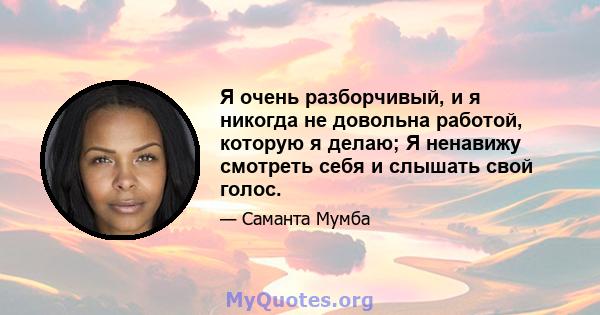 Я очень разборчивый, и я никогда не довольна работой, которую я делаю; Я ненавижу смотреть себя и слышать свой голос.

— Саманта Мумба

MyQuotes.org